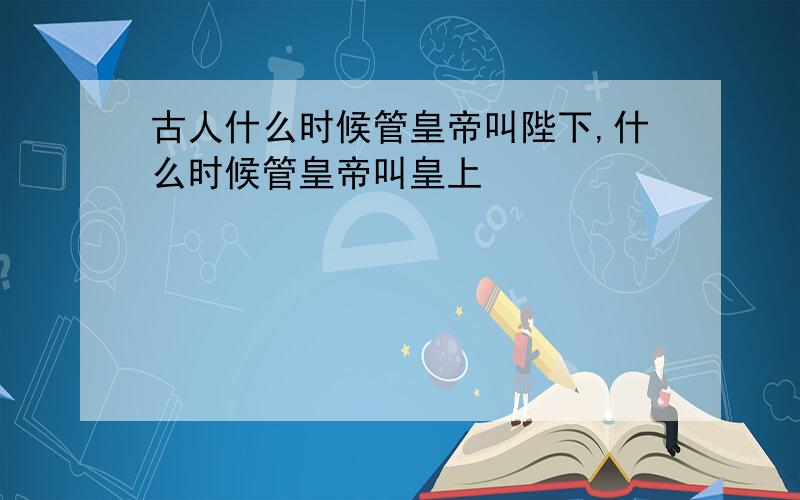 古人什么时候管皇帝叫陛下,什么时候管皇帝叫皇上